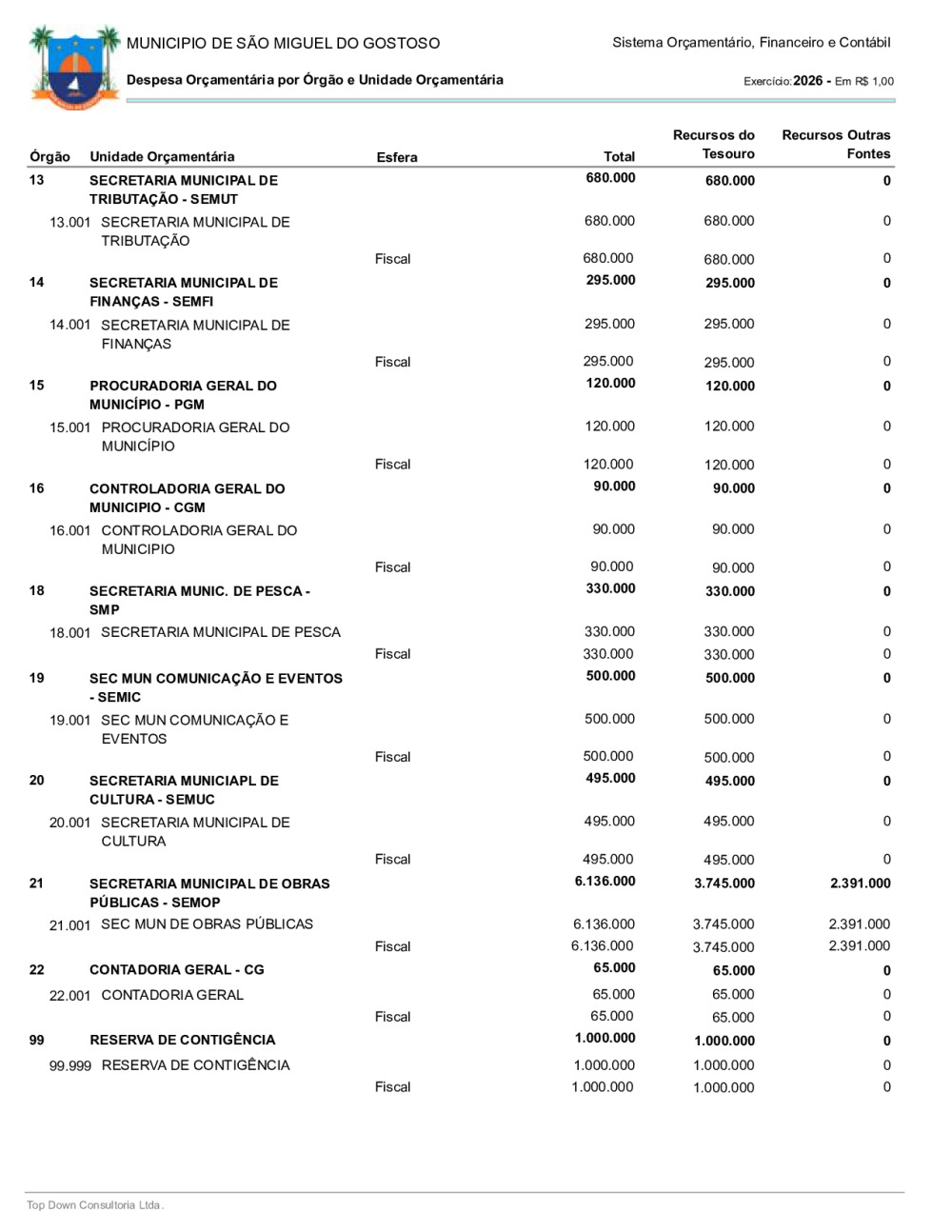 MUNICIPIO DE SÃO MIGUEL DO GOSTOSO

Sistema Orçamentário, Financeiro e Contábil

Despesa Orçamentária por Órgão e Unidade Orçamentária

Exercício: 2026 - Em R$ 1,00

| Órgão | Unidade Orçamentária | Esfera | Total | Recursos do Tesouro | Recursos Outras Fontes |
|---|---|---|---|---|---|
| 13 | SECRETARIA MUNICIPAL DE TRIBUTAÇÃO - SEMUT | | 680.000 | 680.000 | 0 |
| 13.001 | SECRETARIA MUNICIPAL DE TRIBUTAÇÃO | | 680.000 | 680.000 | 0 |
| | | Fiscal | 680.000 | 680.000 | 0 |
| 14 | SECRETARIA MUNICIPAL DE FINANÇAS - SEMFI | | 295.000 | 295.000 | 0 |
| 14.001 | SECRETARIA MUNICIPAL DE FINANÇAS | | 295.000 | 295.000 | 0 |
| | | Fiscal | 295.000 | 295.000 | 0 |
| 15 | PROCURADORIA GERAL DO MUNICÍPIO - PGM | | 120.000 | 120.000 | 0 |
| 15.001 | PROCURADORIA GERAL DO MUNICÍPIO | | 120.000 | 120.000 | 0 |
| | | Fiscal | 120.000 | 120.000 | 0 |
| 16 | CONTROLADORIA GERAL DO MUNICIPIO - CGM | | 90.000 | 90.000 | 0 |
| 16.001 | CONTROLADORIA GERAL DO MUNICIPIO | | 90.000 | 90.000 | 0 |
| | | Fiscal | 90.000 | 90.000 | 0 |
| 18 | SECRETARIA MUNIC. DE PESCA - SMP | | 330.000 | 330.000 | 0 |
| 18.001 | SECRETARIA MUNICIPAL DE PESCA | | 330.000 | 330.000 | 0 |
| | | Fiscal | 330.000 | 330.000 | 0 |
| 19 | SEC MUN COMUNICAÇÃO E EVENTOS - SEMIC | | 500.000 | 500.000 | 0 |
| 19.001 | SEC MUN COMUNICAÇÃO E EVENTOS | | 500.000 | 500.000 | 0 |
| | | Fiscal | 500.000 | 500.000 | 0 |
| 20 | SECRETARIA MUNICIAPL DE CULTURA - SEMUC | | 495.000 | 495.000 | 0 |
| 20.001 | SECRETARIA MUNICIPAL DE CULTURA | | 495.000 | 495.000 | 0 |
| | | Fiscal | 495.000 | 495.000 | 0 |
| 21 | SECRETARIA MUNICIPAL DE OBRAS PÚBLICAS - SEMOP | | 6.136.000 | 3.745.000 | 2.391.000 |
| 21.001 | SEC MUN DE OBRAS PÚBLICAS | | 6.136.000 | 3.745.000 | 2.391.000 |
| | | Fiscal | 6.136.000 | 3.745.000 | 2.391.000 |
| 22 | CONTADORIA GERAL - CG | | 65.000 | 65.000 | 0 |
| 22.001 | CONTADORIA GERAL | | 65.000 | 65.000 | 0 |
| | | Fiscal | 65.000 | 65.000 | 0 |
| 99 | RESERVA DE CONTIGÊNCIA | | 1.000.000 | 1.000.000 | 0 |
| 99.999 | RESERVA DE CONTIGÊNCIA | | 1.000.000 | 1.000.000 | 0 |
| | | Fiscal | 1.000.000 | 1.000.000 | 0 |

Top Down Consultoria Ltda.